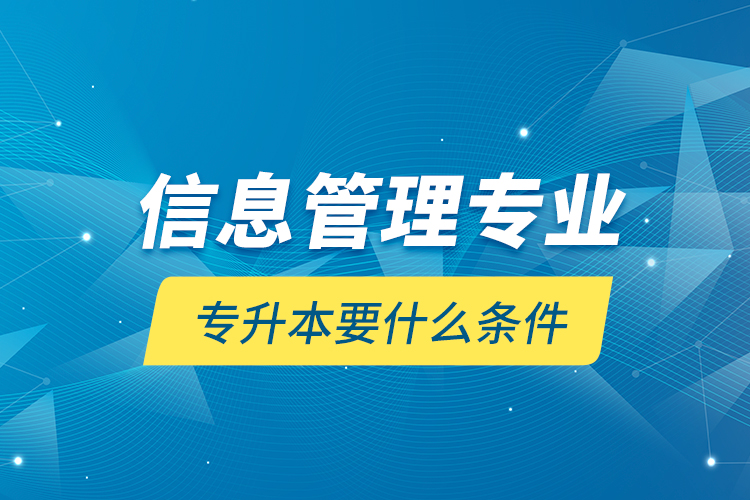 信息管理专业

专升本要什么条件